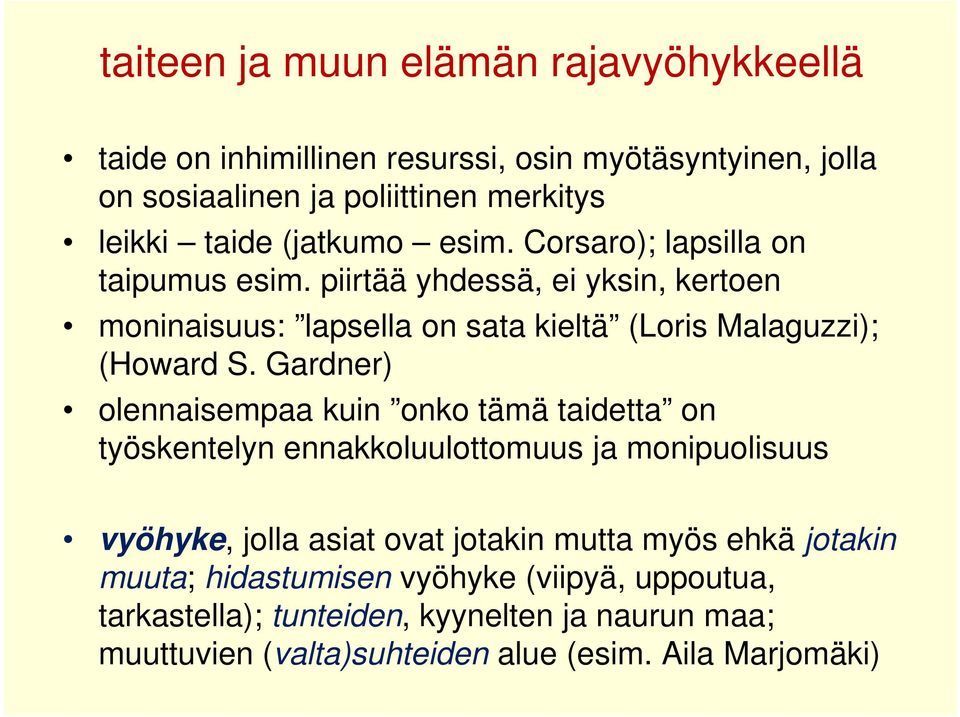 taiteen ja muun elämän rajavyöhykkeellä

• taide on inhimillinen resurssi, osin myötäsyntyinen, jolla on sosiaalinen ja poliittinen merkitys
• leikki – taide (jatkumo – esim. Corsaro); lapsilla on taipumus esim. piirtää yhdessä, ei yksin, kertoen
• moninaisuus: ”lapsella on sata kieltä” (Loris Malaguzzi); (Howard S. Gardner)
• olennaisempaa kuin ”onko tämä taidetta” on työskentelyn ennakkoluulottomuus ja monipuolisuus

• vyöhyke, jolla asiat ovat jotakin mutta myös ehkä jotakin muuta; hidastumisen vyöhyke (viipyä, uppoutua, tarkastella); tunteiden, kyynelten ja naurun maa; muuttuvien (valta)suhteiden alue (esim. Aila Marjomäki)